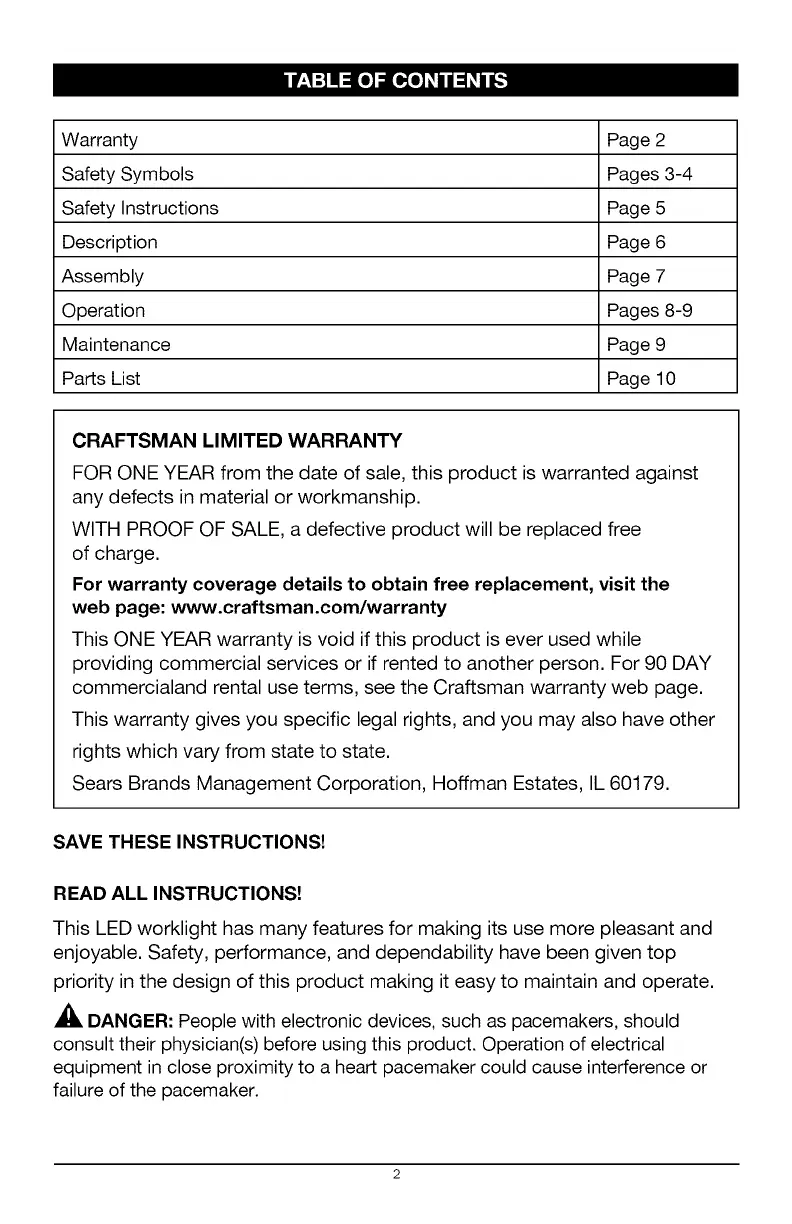 TABLE OF CONTENTS

| Warranty | Page 2 |
|---|---|
| Safety Symbols | Pages 3-4 |
| Safety Instructions | Page 5 |
| Description | Page 6 |
| Assembly | Page 7 |
| Operation | Pages 8-9 |
| Maintenance | Page 9 |
| Parts List | Page 10 |

CRAFTSMAN LIMITED WARRANTY

FOR ONE YEAR from the date of sale, this product is warranted against any defects in material or workmanship.

WITH PROOF OF SALE, a defective product will be replaced free of charge.

For warranty coverage details to obtain free replacement, visit the web page: www.craftsman.com/warranty

This ONE YEAR warranty is void if this product is ever used while providing commercial services or if rented to another person. For 90 DAY commercialand rental use terms, see the Craftsman warranty web page.

This warranty gives you specific legal rights, and you may also have other rights which vary from state to state.

Sears Brands Management Corporation, Hoffman Estates, IL 60179.

SAVE THESE INSTRUCTIONS!

READ ALL INSTRUCTIONS!

This LED worklight has many features for making its use more pleasant and enjoyable. Safety, performance, and dependability have been given top priority in the design of this product making it easy to maintain and operate.

DANGER: People with electronic devices, such as pacemakers, should consult their physician(s) before using this product. Operation of electrical equipment in close proximity to a heart pacemaker could cause interference or failure of the pacemaker.

2